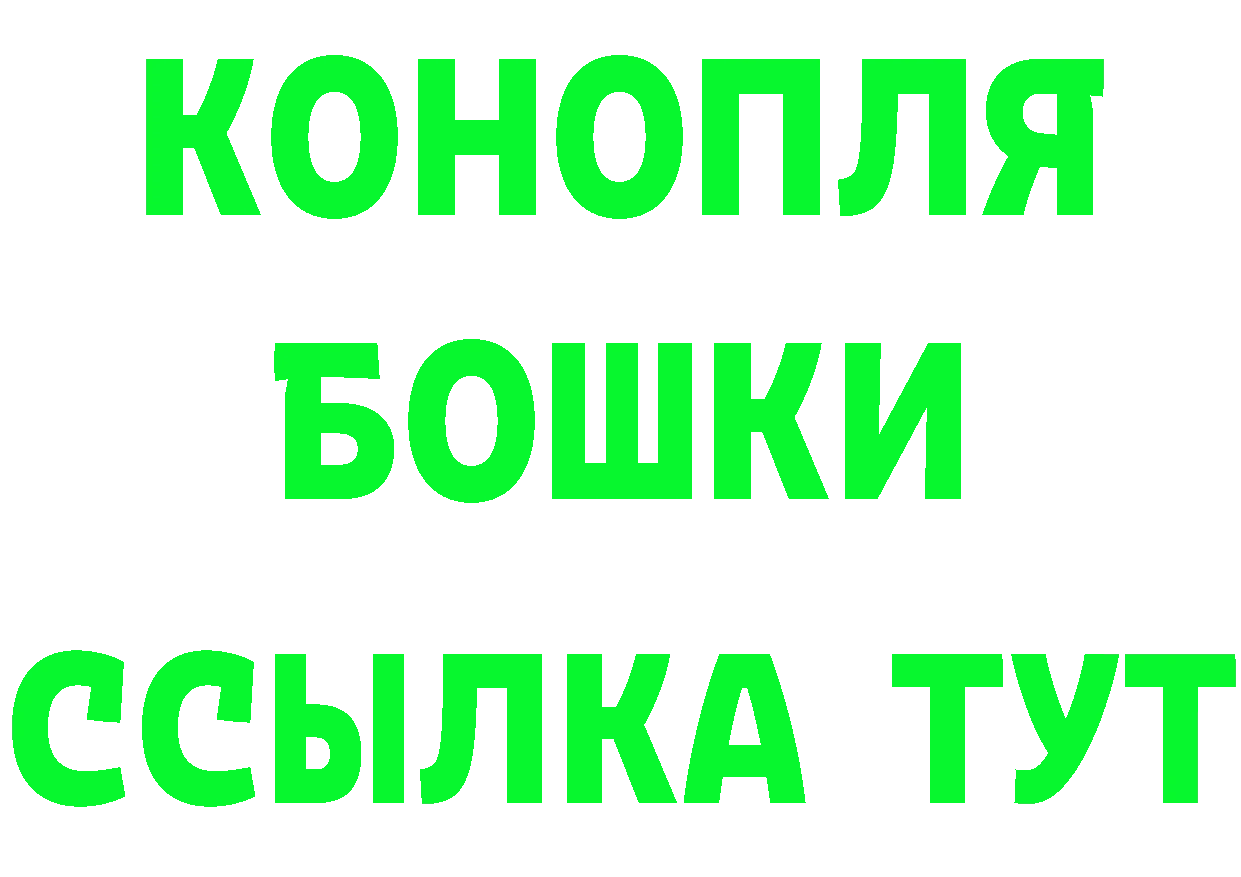 КОНОПЛЯ
БОШКИ
ССЫЛКА ТУТ